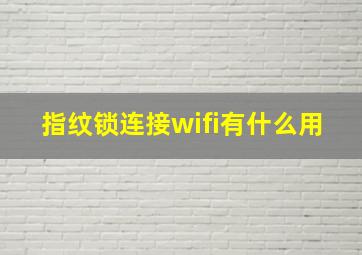 指纹锁连接wifi有什么用